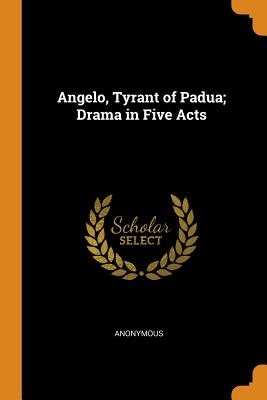 Angelo, Tyrant of Padua; Drama in Five Acts

Scholar
SELECT

ANONYMOUS